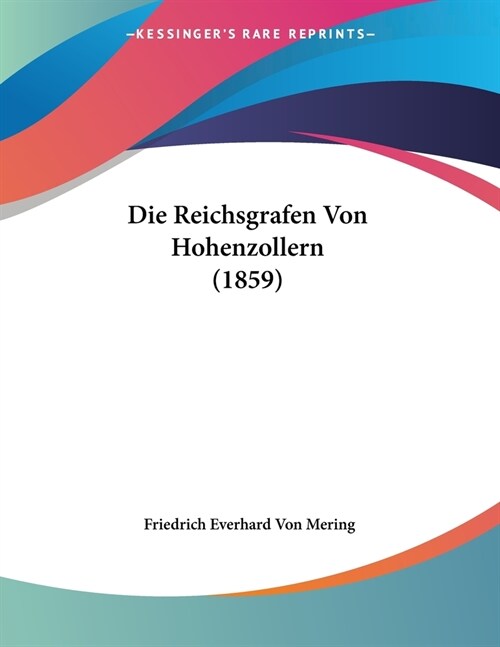 —KESSINGER'S RARE REPRINTS—

Die Reichsgrafen Von Hohenzollern (1859)

Friedrich Everhard Von Mering